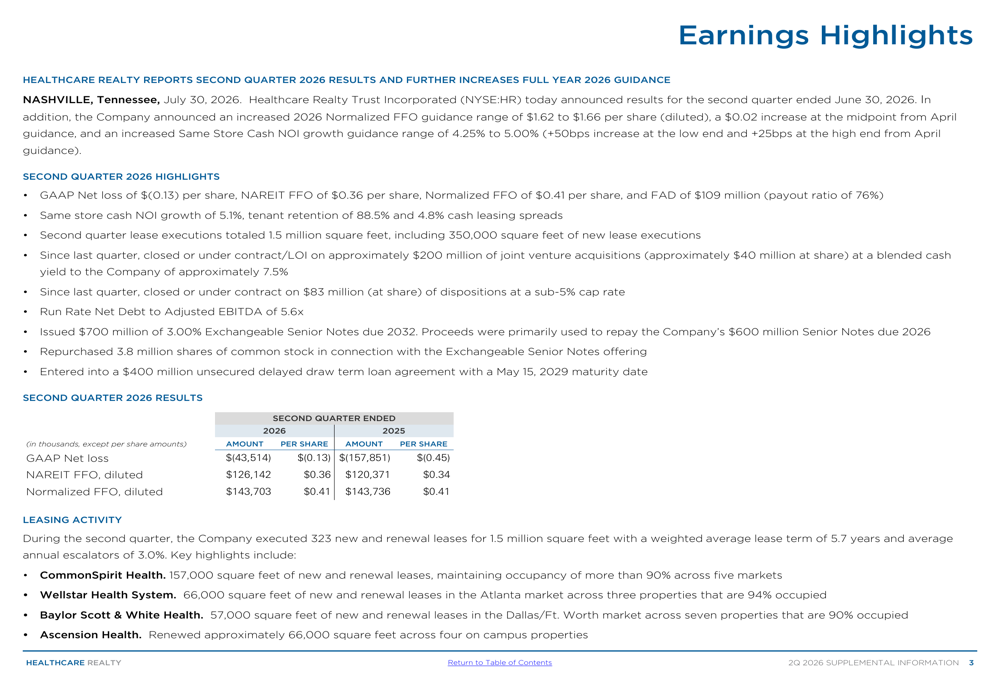 Earnings Highlights

HEALTHCARE REALTY REPORTS SECOND QUARTER 2026 RESULTS AND FURTHER INCREASES FULL YEAR 2026 GUIDANCE

NASHVILLE, Tennessee, July 30, 2026. Healthcare Realty Trust Incorporated (NYSE:HR) today announced results for the second quarter ended June 30, 2026. In addition, the Company announced an increased 2026 Normalized FFO guidance range of $1.62 to $1.66 per share (diluted), a $0.02 increase at the midpoint from April guidance, and an increased Same Store Cash NOI growth guidance range of 4.25% to 5.00% (+50bps increase at the low end and +25bps at the high end from April guidance).

SECOND QUARTER 2026 HIGHLIGHTS

• GAAP Net loss of $(0.13) per share, NAREIT FFO of $0.36 per share, Normalized FFO of $0.41 per share, and FAD of $109 million (payout ratio of 76%)
• Same store cash NOI growth of 5.1%, tenant retention of 88.5% and 4.8% cash leasing spreads
• Second quarter lease executions totaled 1.5 million square feet, including 350,000 square feet of new lease executions
• Since last quarter, closed or under contract/LOI on approximately $200 million of joint venture acquisitions (approximately $40 million at share) at a blended cash yield to the Company of approximately 7.5%
• Since last quarter, closed or under contract on $83 million (at share) of dispositions at a sub-5% cap rate
• Run Rate Net Debt to Adjusted EBITDA of 5.6x
• Issued $700 million of 3.00% Exchangeable Senior Notes due 2032. Proceeds were primarily used to repay the Company's $600 million Senior Notes due 2026
• Repurchased 3.8 million shares of common stock in connection with the Exchangeable Senior Notes offering
• Entered into a $400 million unsecured delayed draw term loan agreement with a May 15, 2029 maturity date

SECOND QUARTER 2026 RESULTS

| | SECOND QUARTER ENDED | | | |
|---|---|---|---|---|
| | 2026 | | 2025 | |
| (in thousands, except per share amounts) | AMOUNT | PER SHARE | AMOUNT | PER SHARE |
| GAAP Net loss | $(43,514) | $(0.13) | $(157,851) | $(0.45) |
| NAREIT FFO, diluted | $126,142 | $0.36 | $120,371 | $0.34 |
| Normalized FFO, diluted | $143,703 | $0.41 | $143,736 | $0.41 |

LEASING ACTIVITY

During the second quarter, the Company executed 323 new and renewal leases for 1.5 million square feet with a weighted average lease term of 5.7 years and average annual escalators of 3.0%. Key highlights include:

• CommonSpirit Health. 157,000 square feet of new and renewal leases, maintaining occupancy of more than 90% across five markets
• Wellstar Health System. 66,000 square feet of new and renewal leases in the Atlanta market across three properties that are 94% occupied
• Baylor Scott & White Health. 57,000 square feet of new and renewal leases in the Dallas/Ft. Worth market across seven properties that are 90% occupied
• Ascension Health. Renewed approximately 66,000 square feet across four on campus properties

HEALTHCARE REALTY

Return to Table of Contents

2Q 2026 SUPPLEMENTAL INFORMATION 3